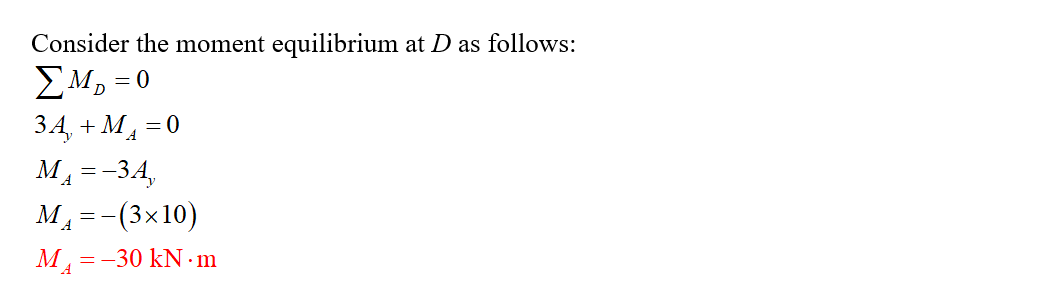 Consider the moment equilibrium at $D$ as follows:

$\sum M_D = 0$

$3A_y + M_A = 0$

$M_A = -3A_y$

$M_A = -(3 \times 10)$

$M_A = -30 \text{ kN} \cdot \text{m}$